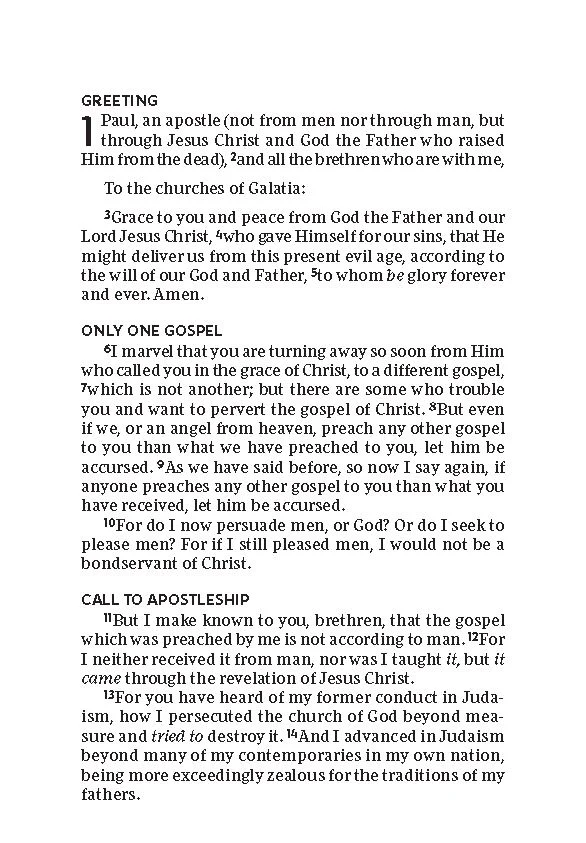 GREETING

1 Paul, an apostle (not from men nor through man, but through Jesus Christ and God the Father who raised Him from the dead), $^{2}$and all the brethren who are with me,

To the churches of Galatia:

$^{3}$Grace to you and peace from God the Father and our Lord Jesus Christ, $^{4}$who gave Himself for our sins, that He might deliver us from this present evil age, according to the will of our God and Father, $^{5}$to whom be glory forever and ever. Amen.

ONLY ONE GOSPEL

$^{6}$I marvel that you are turning away so soon from Him who called you in the grace of Christ, to a different gospel, $^{7}$which is not another; but there are some who trouble you and want to pervert the gospel of Christ. $^{8}$But even if we, or an angel from heaven, preach any other gospel to you than what we have preached to you, let him be accursed. $^{9}$As we have said before, so now I say again, if anyone preaches any other gospel to you than what you have received, let him be accursed.

$^{10}$For do I now persuade men, or God? Or do I seek to please men? For if I still pleased men, I would not be a bondservant of Christ.

CALL TO APOSTLESHIP

$^{11}$But I make known to you, brethren, that the gospel which was preached by me is not according to man. $^{12}$For I neither received it from man, nor was I taught it, but it came through the revelation of Jesus Christ.

$^{13}$For you have heard of my former conduct in Judaism, how I persecuted the church of God beyond measure and tried to destroy it. $^{14}$And I advanced in Judaism beyond many of my contemporaries in my own nation, being more exceedingly zealous for the traditions of my fathers.